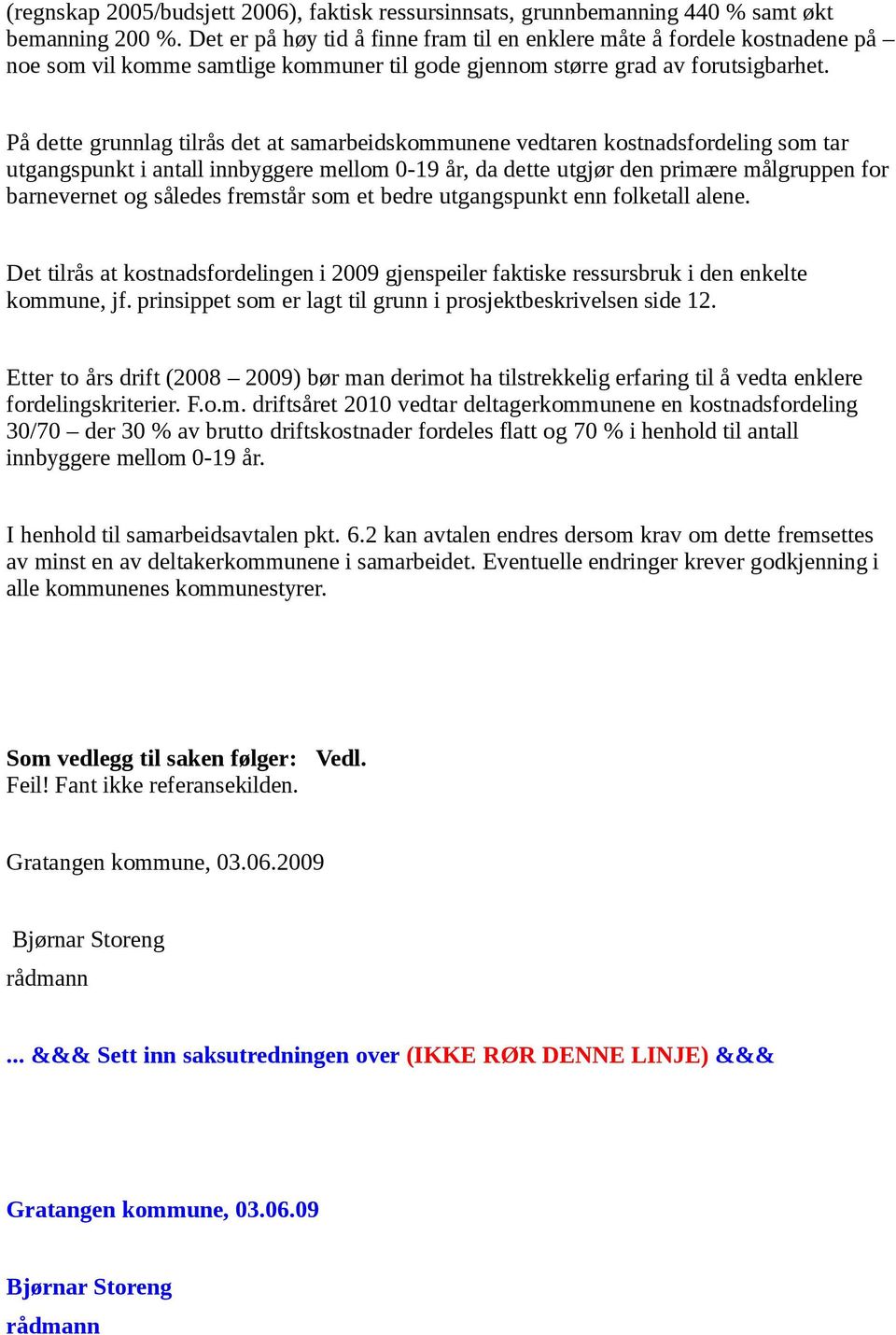 (regnskap 2005/budsjett 2006), faktisk ressursinnsats, grunnbemanning 440 % samt økt bemanning 200 %. Det er på høy tid å finne fram til en enklere måte å fordele kostnadene på – noe som vil komme samtlige kommuner til gode gjennom større grad av forutsigbarhet.

På dette grunnlag tilrås det at samarbeidskommunene vedtaren kostnadsfordeling som tar utgangspunkt i antall innbyggere mellom 0-19 år, da dette utgjør den primære målgruppen for barnevernet og således fremstår som et bedre utgangspunkt enn folketall alene.

Det tilrås at kostnadsfordelingen i 2009 gjenspeiler faktiske ressursbruk i den enkelte kommune, jf. prinsippet som er lagt til grunn i prosjektbeskrivelsen side 12.

Etter to års drift (2008 – 2009) bør man derimot ha tilstrekkelig erfaring til å vedta enklere fordelingskriterier. F.o.m. driftsåret 2010 vedtar deltagerkommunene en kostnadsfordeling 30/70 – der 30 % av brutto driftskostnader fordeles flatt og 70 % i henhold til antall innbyggere mellom 0-19 år.

I henhold til samarbeidsavtalen pkt. 6.2 kan avtalen endres dersom krav om dette fremsettes av minst en av deltakerkommunene i samarbeidet. Eventuelle endringer krever godkjenning i alle kommunenes kommunestyrer.

Som vedlegg til saken følger: Vedl.
Feil! Fant ikke referansekilden.

Gratangen kommune, 03.06.2009

Bjørnar Storeng
rådmann

... &&& Sett inn saksutredningen over (IKKE RØR DENNE LINJE) &&&

Gratangen kommune, 03.06.09

Bjørnar Storeng
rådmann